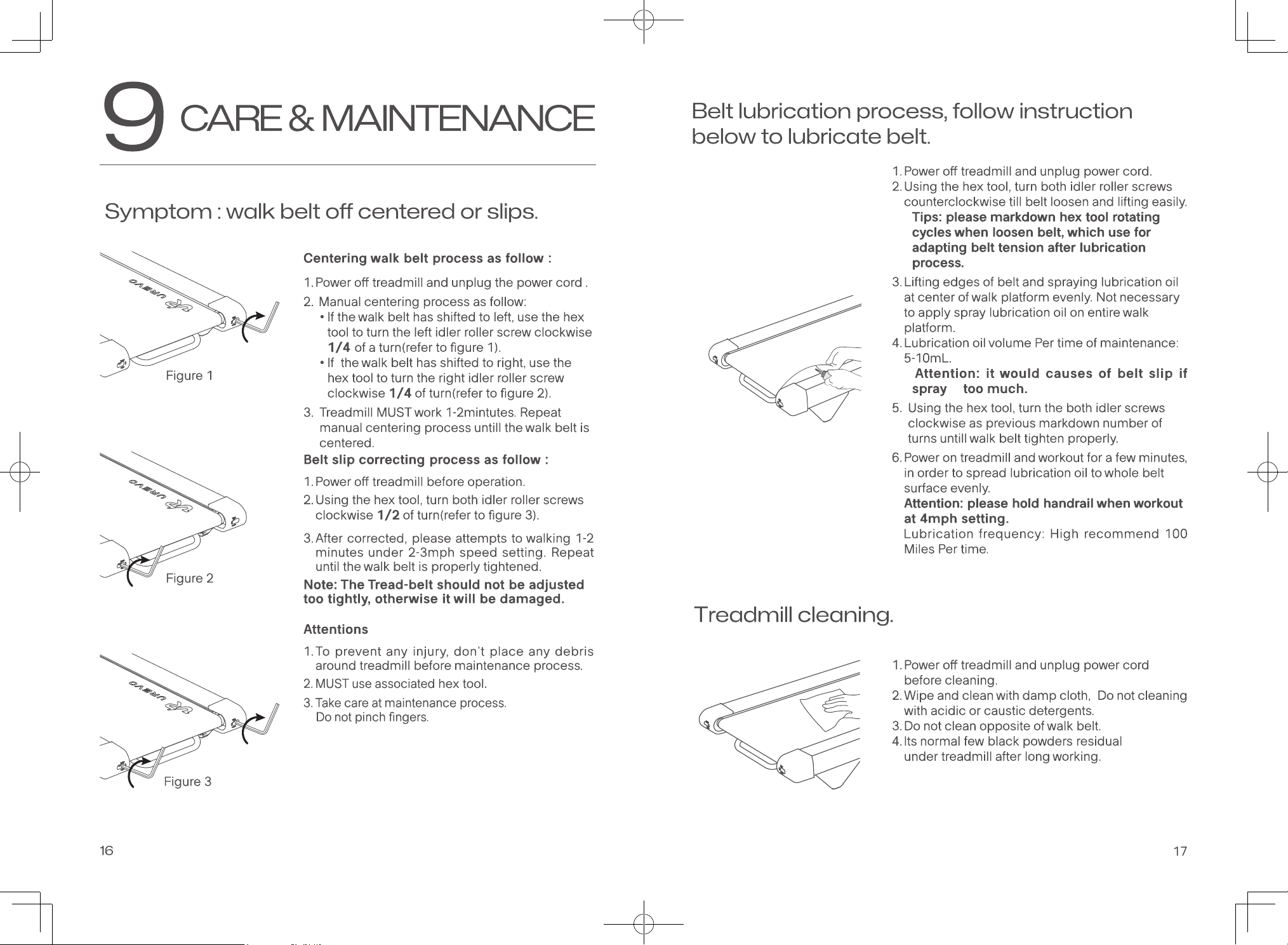 9 CARE & MAINTENANCE

Symptom : walk belt off centered or slips.

Figure 1

Figure 2

Figure 3

Centering walk belt process as follow :

1. Power off treadmill and unplug the power cord .

2. Manual centering process as follow:
• If the walk belt has shifted to left, use the hex tool to turn the left idler roller screw clockwise 1/4 of a turn(refer to figure 1).
• If the walk belt has shifted to right, use the hex tool to turn the right idler roller screw clockwise 1/4 of turn(refer to figure 2).

3. Treadmill MUST work 1-2mintutes. Repeat manual centering process untill the walk belt is centered.

Belt slip correcting process as follow :

1. Power off treadmill before operation.

2. Using the hex tool, turn both idler roller screws clockwise 1/2 of turn(refer to figure 3).

3. After corrected, please attempts to walking 1-2 minutes under 2-3mph speed setting. Repeat until the walk belt is properly tightened.

Note: The Tread-belt should not be adjusted too tightly, otherwise it will be damaged.

Attentions

1. To prevent any injury, don't place any debris around treadmill before maintenance process.

2. MUST use associated hex tool.

3. Take care at maintenance process. Do not pinch fingers.

16

Belt lubrication process, follow instruction below to lubricate belt.

1. Power off treadmill and unplug power cord.
2. Using the hex tool, turn both idler roller screws counterclockwise till belt loosen and lifting easily.
Tips: please markdown hex tool rotating cycles when loosen belt, which use for adapting belt tension after lubrication process.
3. Lifting edges of belt and spraying lubrication oil at center of walk platform evenly. Not necessary to apply spray lubrication oil on entire walk platform.
4. Lubrication oil volume Per time of maintenance: 5-10mL.
Attention: it would causes of belt slip if spray too much.
5. Using the hex tool, turn the both idler screws clockwise as previous markdown number of turns untill walk belt tighten properly.
6. Power on treadmill and workout for a few minutes, in order to spread lubrication oil to whole belt surface evenly.
Attention: please hold handrail when workout at 4mph setting.
Lubrication frequency: High recommend 100 Miles Per time.

Treadmill cleaning.

1. Power off treadmill and unplug power cord before cleaning.
2. Wipe and clean with damp cloth, Do not cleaning with acidic or caustic detergents.
3. Do not clean opposite of walk belt.
4. Its normal few black powders residual under treadmill after long working.

17